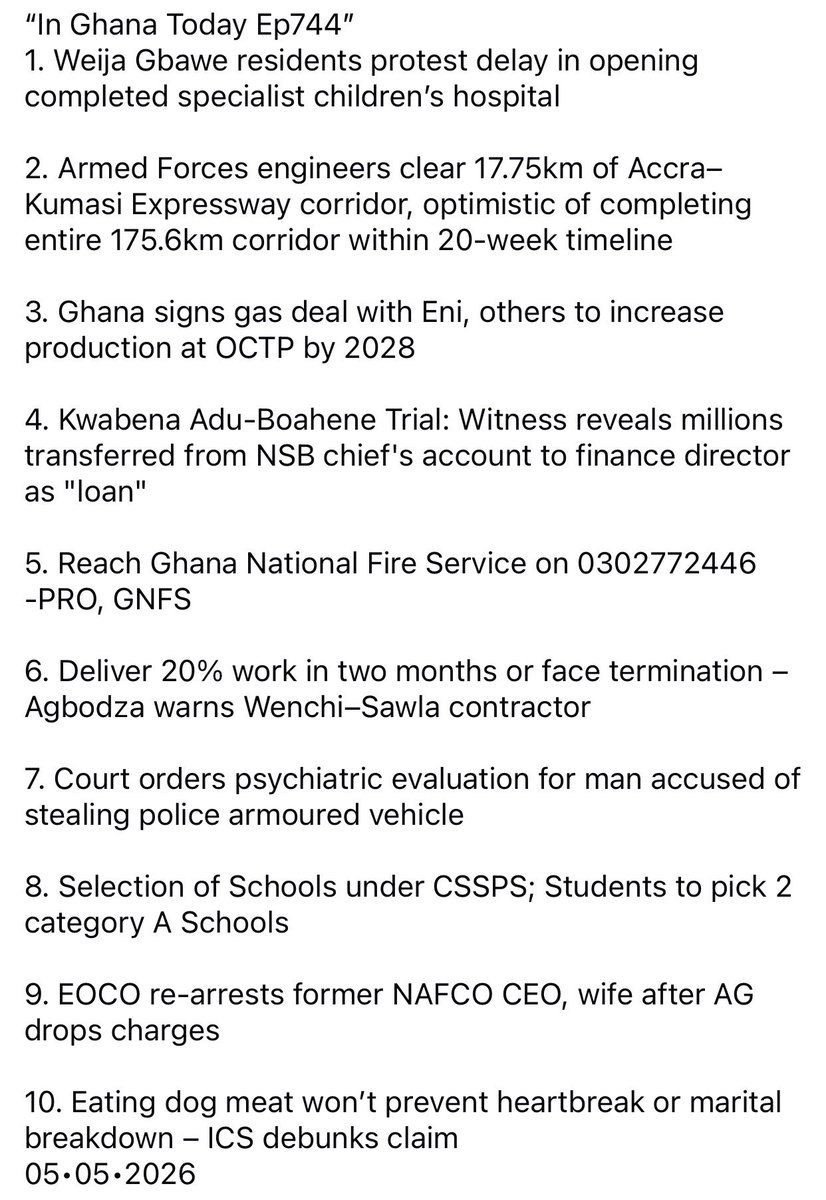 “In Ghana Today Ep744”
1. Weija Gbawe residents protest delay in opening completed specialist children’s hospital

2. Armed Forces engineers clear 17.75km of Accra–Kumasi Expressway corridor, optimistic of completing entire 175.6km corridor within 20-week timeline

3. Ghana signs gas deal with Eni, others to increase production at OCTP by 2028

4. Kwabena Adu-Boahene Trial: Witness reveals millions transferred from NSB chief's account to finance director as "loan"

5. Reach Ghana National Fire Service on 0302772446 -PRO, GNFS

6. Deliver 20% work in two months or face termination – Agbodza warns Wenchi–Sawla contractor

7. Court orders psychiatric evaluation for man accused of stealing police armoured vehicle

8. Selection of Schools under CSSPS; Students to pick 2 category A Schools

9. EOCO re-arrests former NAFCO CEO, wife after AG drops charges

10. Eating dog meat won’t prevent heartbreak or marital breakdown – ICS debunks claim
05•05•2026